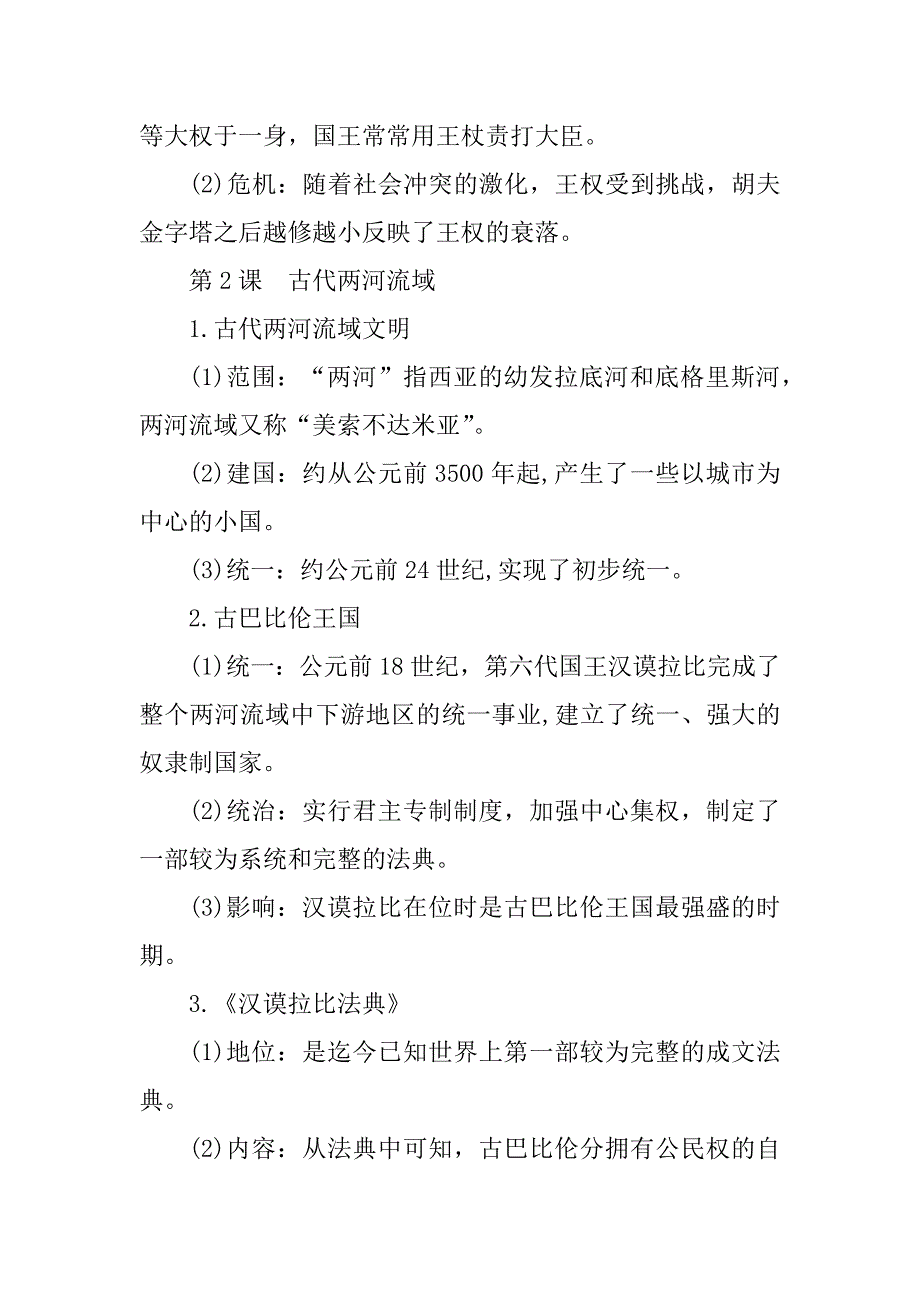 等大权于一身，国王常常用王杖责打大臣。

(2)危机：随着社会冲突的激化，王权受到挑战，胡夫金字塔之后越修越小反映了王权的衰落。

第 2 课　古代两河流域

1.古代两河流域文明

(1)范围：“两河”指西亚的幼发拉底河和底格里斯河，两河流域又称“美索不达米亚”。

(2)建国：约从公元前 3500 年起,产生了一些以城市为中心的小国。

(3)统一：约公元前 24 世纪,实现了初步统一。

2.古巴比伦王国

(1)统一：公元前 18 世纪，第六代国王汉谟拉比完成了整个两河流域中下游地区的统一事业,建立了统一、强大的奴隶制国家。

(2)统治：实行君主专制制度，加强中心集权，制定了一部较为系统和完整的法典。

(3)影响：汉谟拉比在位时是古巴比伦王国最强盛的时期。

3.《汉谟拉比法典》

(1)地位：是迄今已知世界上第一部较为完整的成文法典。

(2)内容：从法典中可知，古巴比伦分拥有公民权的自